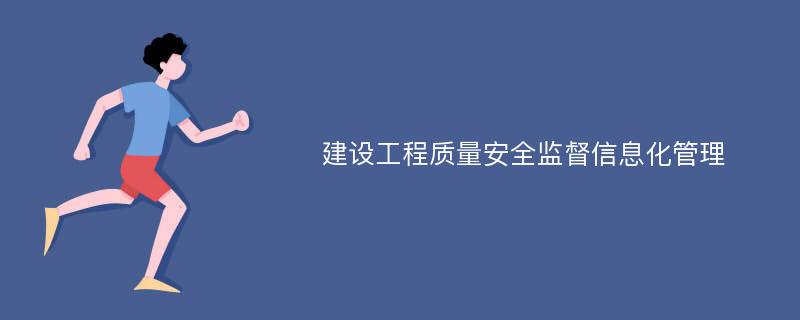 建设工程质量安全监督信息化管理